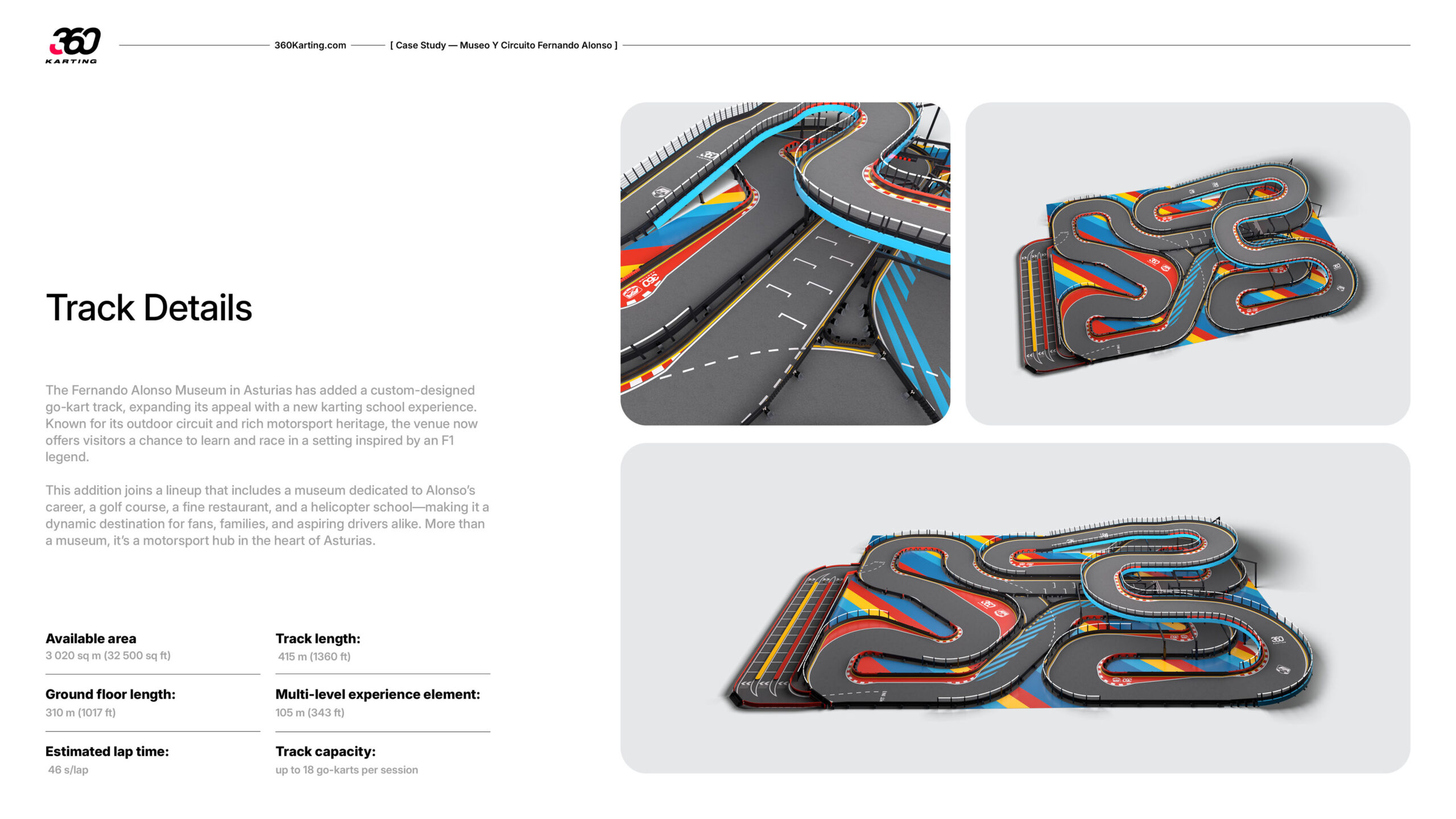 360 KARTING

360Karting.com [ Case Study — Museo Y Circuito Fernando Alonso ]

Track Details

The Fernando Alonso Museum in Asturias has added a custom-designed go-kart track, expanding its appeal with a new karting school experience. Known for its outdoor circuit and rich motorsport heritage, the venue now offers visitors a chance to learn and race in a setting inspired by an F1 legend.

This addition joins a lineup that includes a museum dedicated to Alonso's career, a golf course, a fine restaurant, and a helicopter school—making it a dynamic destination for fans, families, and aspiring drivers alike. More than a museum, it's a motorsport hub in the heart of Asturias.

Available area
3 020 sq m (32 500 sq ft)

Ground floor length:
310 m (1017 ft)

Estimated lap time:
46 s/lap

Track length:
415 m (1360 ft)

Multi-level experience element:
105 m (343 ft)

Track capacity:
up to 18 go-karts per session